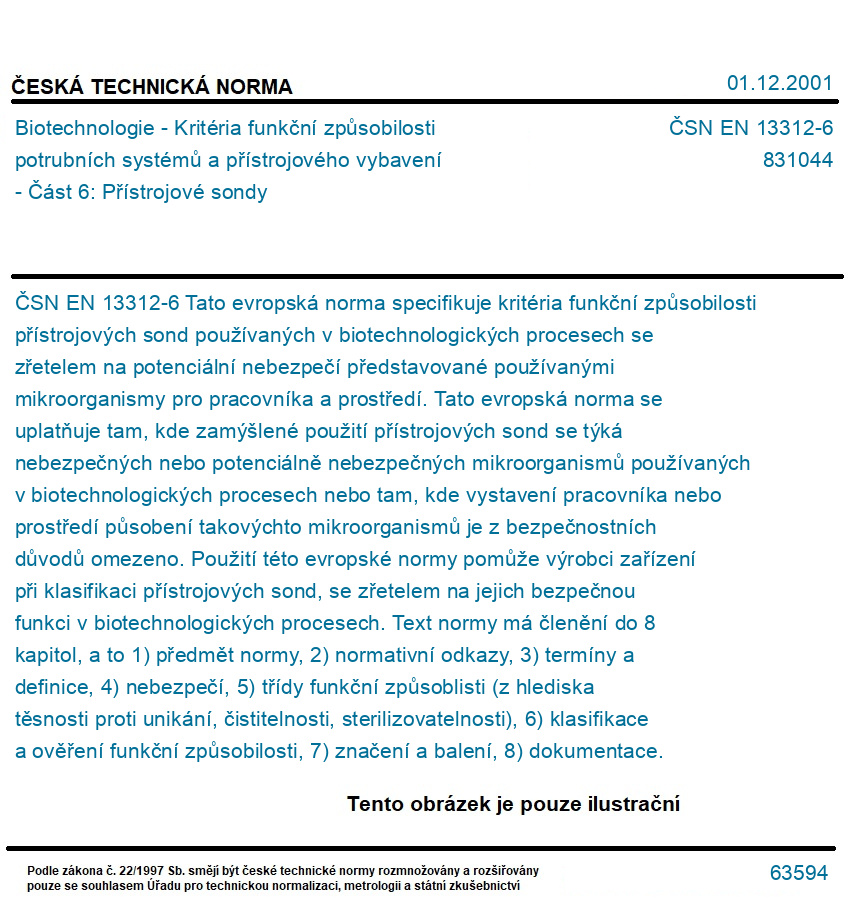 ČESKÁ TECHNICKÁ NORMA

01.12.2001

Biotechnologie - Kritéria funkční způsobilosti potrubních systémů a přístrojového vybavení - Část 6: Přístrojové sondy

ČSN EN 13312-6
831044

ČSN EN 13312-6 Tato evropská norma specifikuje kritéria funkční způsobilosti přístrojových sond používaných v biotechnologických procesech se zřetelem na potenciální nebezpečí představované používanými mikroorganismy pro pracovníka a prostředí. Tato evropská norma se uplatňuje tam, kde zamýšlené použití přístrojových sond se týká nebezpečných nebo potenciálně nebezpečných mikroorganismů používaných v biotechnologických procesech nebo tam, kde vystavení pracovníka nebo prostředí působení takovýchto mikroorganismů je z bezpečnostních důvodů omezeno. Použití této evropské normy pomůže výrobci zařízení při klasifikaci přístrojových sond, se zřetelem na jejich bezpečnou funkci v biotechnologických procesech. Text normy má členění do 8 kapitol, a to 1) předmět normy, 2) normativní odkazy, 3) termíny a definice, 4) nebezpečí, 5) třídy funkční způsoblisti (z hlediska těsnosti proti unikání, čistitelnosti, sterilizovatelnosti), 6) klasifikace a ověření funkční způsobilosti, 7) značení a balení, 8) dokumentace.

Tento obrázek je pouze ilustrační

Podle zákona č. 22/1997 Sb. smějí být české technické normy rozmnožovány a rozšiřovány pouze se souhlasem Úřadu pro technickou normalizaci, metrologii a státní zkušebnictví

63594